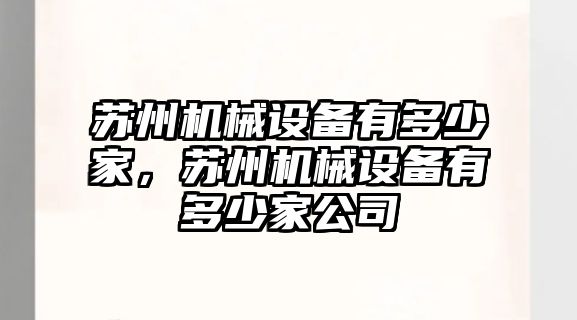 苏州机械设备有多少家，苏州机械设备有多少家公司